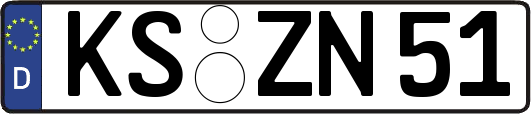 D
KS ZN 51